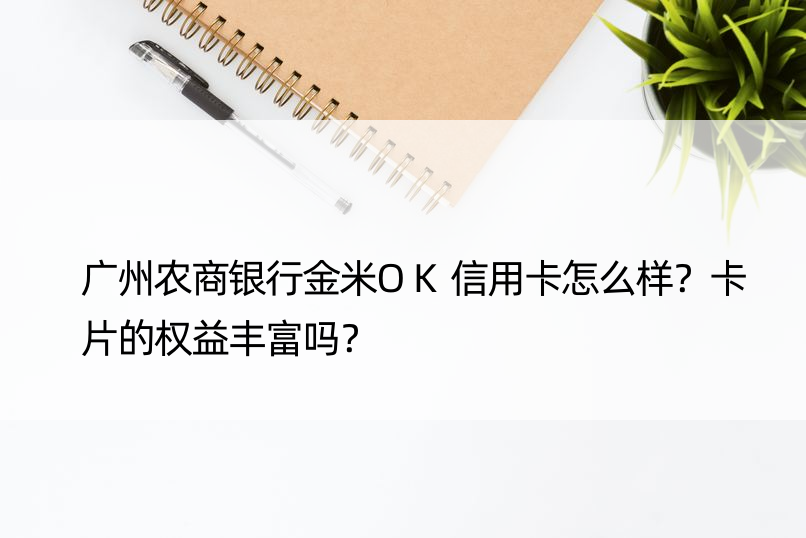 广州农商银行金米O K 信用卡怎么样？卡片的权益丰富吗？